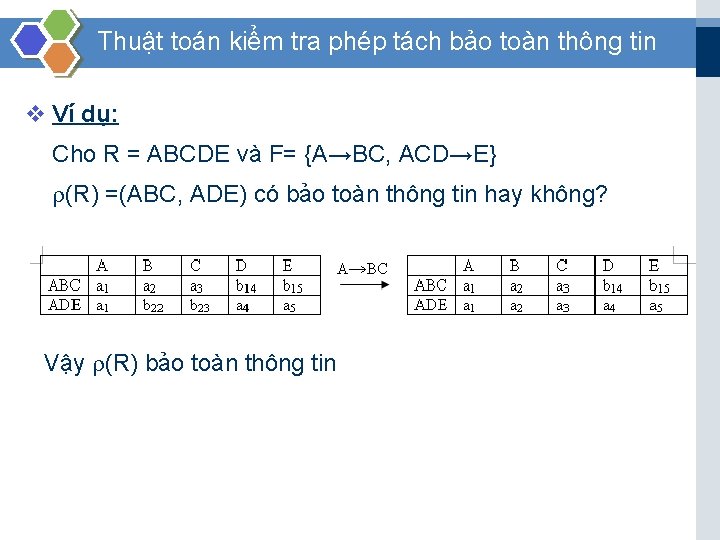 Thuật toán kiểm tra phép tách bảo toàn thông tin

❖ Ví dụ:

Cho R = ABCDE và F= {A→BC, ACD→E}

$\rho$(R) =(ABC, ADE) có bảo toàn thông tin hay không?

| | A | B | C | D | E |
|---|---|---|---|---|---|
| ABC | $a_1$ | $a_2$ | $a_3$ | $b_{14}$ | $b_{15}$ |
| ADE | $a_1$ | $b_{22}$ | $b_{23}$ | $a_4$ | $a_5$ |

A→BC

| | A | B | C | D | E |
|---|---|---|---|---|---|
| ABC | $a_1$ | $a_2$ | $a_3$ | $b_{14}$ | $b_{15}$ |
| ADE | $a_1$ | $a_2$ | $a_3$ | $a_4$ | $a_5$ |

Vậy $\rho$(R) bảo toàn thông tin